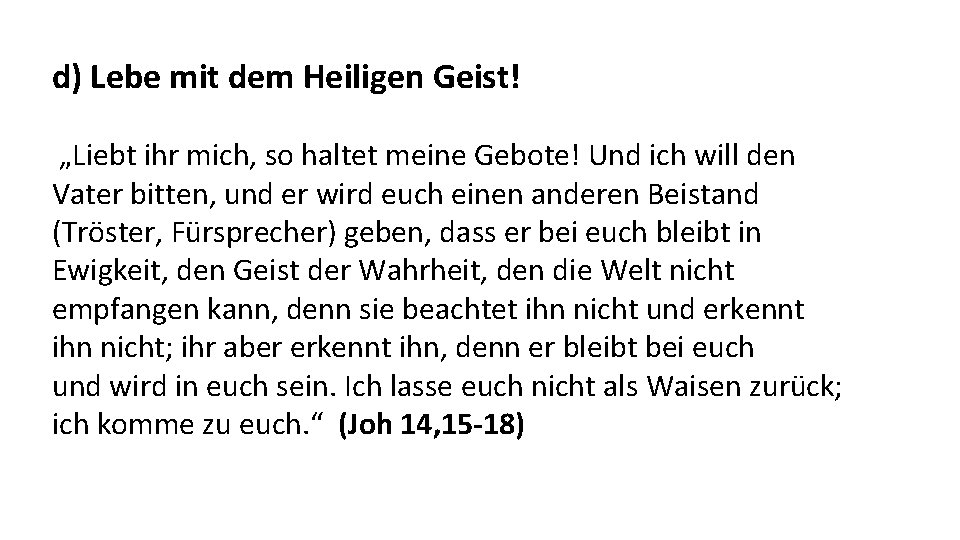 d) Lebe mit dem Heiligen Geist!

„Liebt ihr mich, so haltet meine Gebote! Und ich will den Vater bitten, und er wird euch einen anderen Beistand (Tröster, Fürsprecher) geben, dass er bei euch bleibt in Ewigkeit, den Geist der Wahrheit, den die Welt nicht empfangen kann, denn sie beachtet ihn nicht und erkennt ihn nicht; ihr aber erkennt ihn, denn er bleibt bei euch und wird in euch sein. Ich lasse euch nicht als Waisen zurück; ich komme zu euch.“ (Joh 14,15-18)